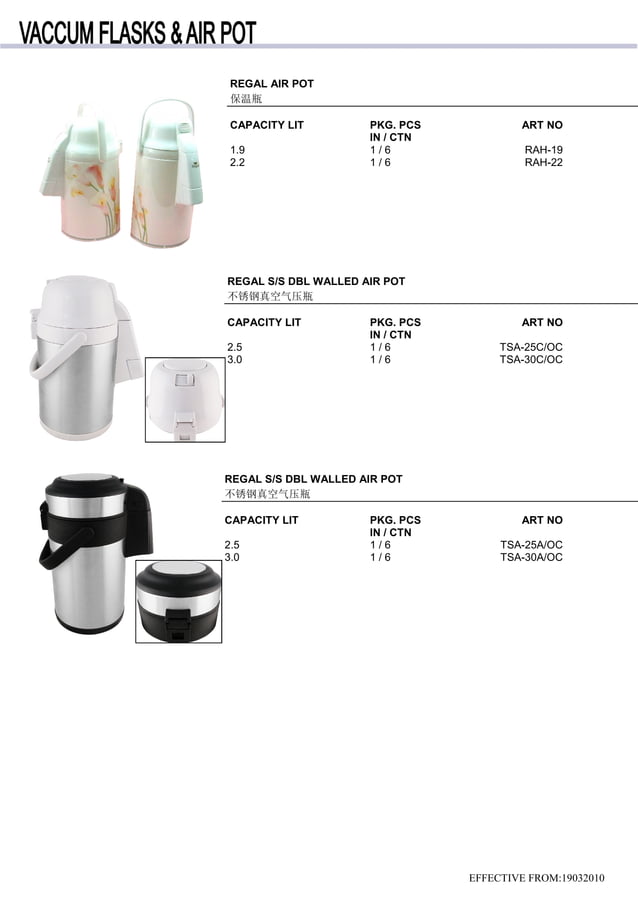 VACCUM FLASKS & AIR POT

REGAL AIR POT
保温瓶

| CAPACITY LIT | PKG. PCS IN / CTN | ART NO |
|---|---|---|
| 1.9 | 1 / 6 | RAH-19 |
| 2.2 | 1 / 6 | RAH-22 |

REGAL S/S DBL WALLED AIR POT
不锈钢真空气压瓶

| CAPACITY LIT | PKG. PCS IN / CTN | ART NO |
|---|---|---|
| 2.5 | 1 / 6 | TSA-25C/OC |
| 3.0 | 1 / 6 | TSA-30C/OC |

REGAL S/S DBL WALLED AIR POT
不锈钢真空气压瓶

| CAPACITY LIT | PKG. PCS IN / CTN | ART NO |
|---|---|---|
| 2.5 | 1 / 6 | TSA-25A/OC |
| 3.0 | 1 / 6 | TSA-30A/OC |

EFFECTIVE FROM:19032010